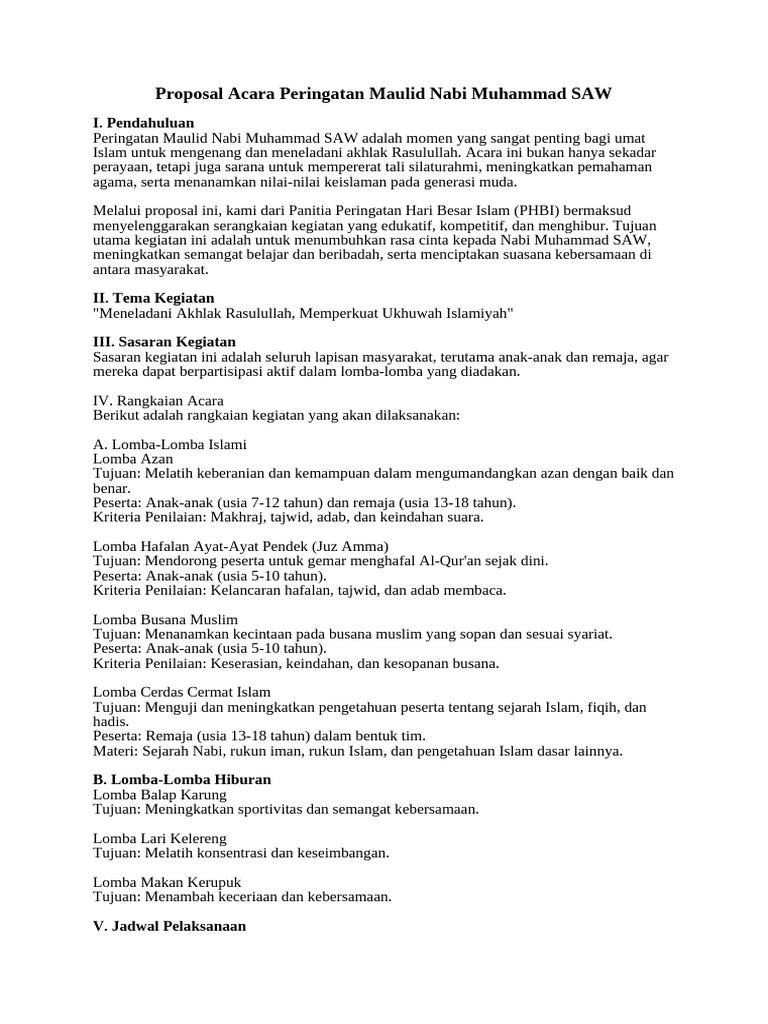 Proposal Acara Peringatan Maulid Nabi Muhammad SAW

I. Pendahuluan
Peringatan Maulid Nabi Muhammad SAW adalah momen yang sangat penting bagi umat Islam untuk mengenang dan meneladani akhlak Rasulullah. Acara ini bukan hanya sekadar perayaan, tetapi juga sarana untuk mempererat tali silaturahmi, meningkatkan pemahaman agama, serta menanamkan nilai-nilai keislaman pada generasi muda.

Melalui proposal ini, kami dari Panitia Peringatan Hari Besar Islam (PHBI) bermaksud menyelenggarakan serangkaian kegiatan yang edukatif, kompetitif, dan menghibur. Tujuan utama kegiatan ini adalah untuk menumbuhkan rasa cinta kepada Nabi Muhammad SAW, meningkatkan semangat belajar dan beribadah, serta menciptakan suasana kebersamaan di antara masyarakat.

II. Tema Kegiatan
"Meneladani Akhlak Rasulullah, Memperkuat Ukhuwah Islamiyah"

III. Sasaran Kegiatan
Sasaran kegiatan ini adalah seluruh lapisan masyarakat, terutama anak-anak dan remaja, agar mereka dapat berpartisipasi aktif dalam lomba-lomba yang diadakan.

IV. Rangkaian Acara
Berikut adalah rangkaian kegiatan yang akan dilaksanakan:

A. Lomba-Lomba Islami
Lomba Azan
Tujuan: Melatih keberanian dan kemampuan dalam mengumandangkan azan dengan baik dan benar.
Peserta: Anak-anak (usia 7-12 tahun) dan remaja (usia 13-18 tahun).
Kriteria Penilaian: Makhraj, tajwid, adab, dan keindahan suara.

Lomba Hafalan Ayat-Ayat Pendek (Juz Amma)
Tujuan: Mendorong peserta untuk gemar menghafal Al-Qur'an sejak dini.
Peserta: Anak-anak (usia 5-10 tahun).
Kriteria Penilaian: Kelancaran hafalan, tajwid, dan adab membaca.

Lomba Busana Muslim
Tujuan: Menanamkan kecintaan pada busana muslim yang sopan dan sesuai syariat.
Peserta: Anak-anak (usia 5-10 tahun).
Kriteria Penilaian: Keserasian, keindahan, dan kesopanan busana.

Lomba Cerdas Cermat Islam
Tujuan: Menguji dan meningkatkan pengetahuan peserta tentang sejarah Islam, fiqih, dan hadis.
Peserta: Remaja (usia 13-18 tahun) dalam bentuk tim.
Materi: Sejarah Nabi, rukun iman, rukun Islam, dan pengetahuan Islam dasar lainnya.

B. Lomba-Lomba Hiburan
Lomba Balap Karung
Tujuan: Meningkatkan sportivitas dan semangat kebersamaan.

Lomba Lari Kelereng
Tujuan: Melatih konsentrasi dan keseimbangan.

Lomba Makan Kerupuk
Tujuan: Menambah keceriaan dan kebersamaan.

V. Jadwal Pelaksanaan